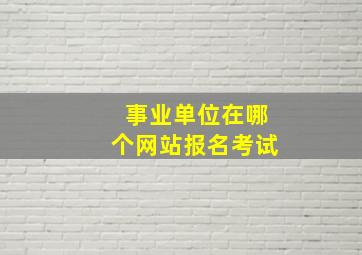 事业单位在哪个网站报名考试